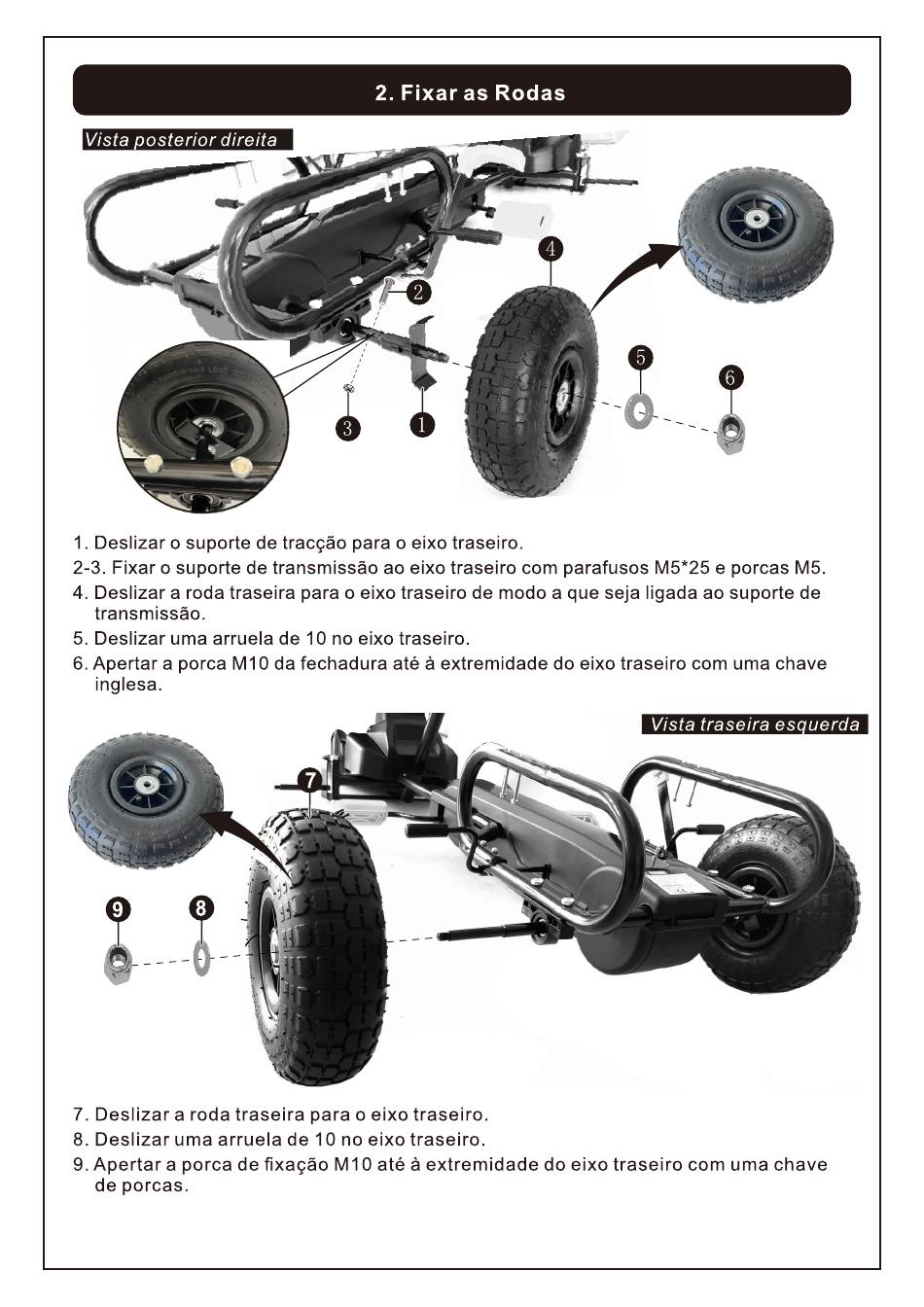 2. Fixar as Rodas

Vista posterior direita

4

2

5

6

3

1

1. Deslizar o suporte de tracção para o eixo traseiro.
2-3. Fixar o suporte de transmissão ao eixo traseiro com parafusos M5*25 e porcas M5.
4. Deslizar a roda traseira para o eixo traseiro de modo a que seja ligada ao suporte de transmissão.
5. Deslizar uma arruela de 10 no eixo traseiro.
6. Apertar a porca M10 da fechadura até à extremidade do eixo traseiro com uma chave inglesa.

Vista traseira esquerda

7

9

8

7. Deslizar a roda traseira para o eixo traseiro.
8. Deslizar uma arruela de 10 no eixo traseiro.
9. Apertar a porca de fixação M10 até à extremidade do eixo traseiro com uma chave de porcas.